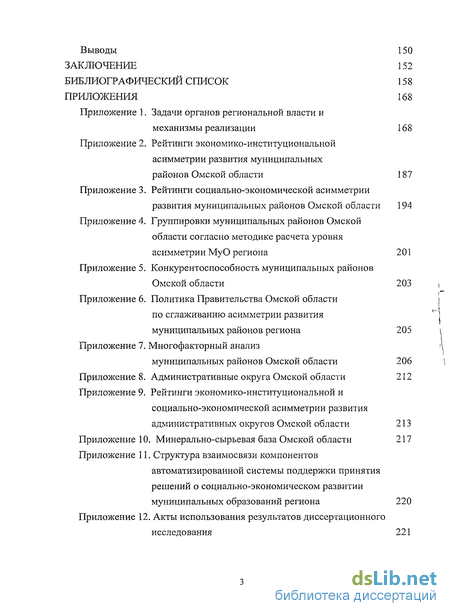 Выводы 150
ЗАКЛЮЧЕНИЕ 152
БИБЛИОГРАФИЧЕСКИЙ СПИСОК 158
ПРИЛОЖЕНИЯ 168
Приложение 1. Задачи органов региональной власти и механизмы реализации 168
Приложение 2. Рейтинги экономико-институциональной асимметрии развития муниципальных районов Омской области 187
Приложение 3. Рейтинги социально-экономической асимметрии развития муниципальных районов Омской области 194
Приложение 4. Группировки муниципальных районов Омской области согласно методике расчета уровня асимметрии МуО региона 201
Приложение 5. Конкурентоспособность муниципальных районов Омской области 203
Приложение 6. Политика Правительства Омской области по сглаживанию асимметрии развития муниципальных районов региона 205
Приложение 7. Многофакторный анализ муниципальных районов Омской области 206
Приложение 8. Административные округа Омской области 212
Приложение 9. Рейтинги экономико-институциональной и социально-экономической асимметрии развития административных округов Омской области 213
Приложение 10. Минерально-сырьевая база Омской области 217
Приложение 11. Структура взаимосвязи компонентов автоматизированной системы поддержки принятия решений о социально-экономическом развитии муниципальных образований региона 220
Приложение 12. Акты использования результатов диссертационного исследования 221

3

dsLib.net
библиотека диссертаций